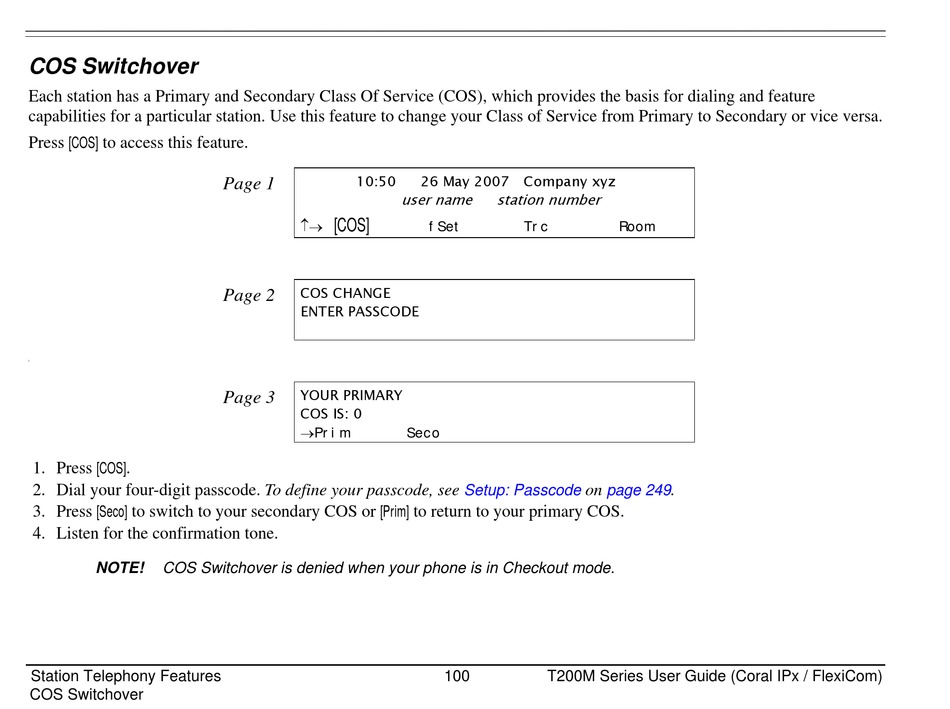 COS Switchover

Each station has a Primary and Secondary Class Of Service (COS), which provides the basis for dialing and feature capabilities for a particular station. Use this feature to change your Class of Service from Primary to Secondary or vice versa.

Press [COS] to access this feature.

Page 1

10:50 26 May 2007 Company xyz
user name station number
↑→ [COS] f Set Tr c Room

Page 2

COS CHANGE
ENTER PASSCODE

Page 3

YOUR PRIMARY
COS IS: 0
→Pr i m Seco

1. Press [COS].
2. Dial your four-digit passcode. To define your passcode, see Setup: Passcode on page 249.
3. Press [Seco] to switch to your secondary COS or [Prim] to return to your primary COS.
4. Listen for the confirmation tone.

NOTE! COS Switchover is denied when your phone is in Checkout mode.

Station Telephony Features
COS Switchover
100
T200M Series User Guide (Coral IPx / FlexiCom)